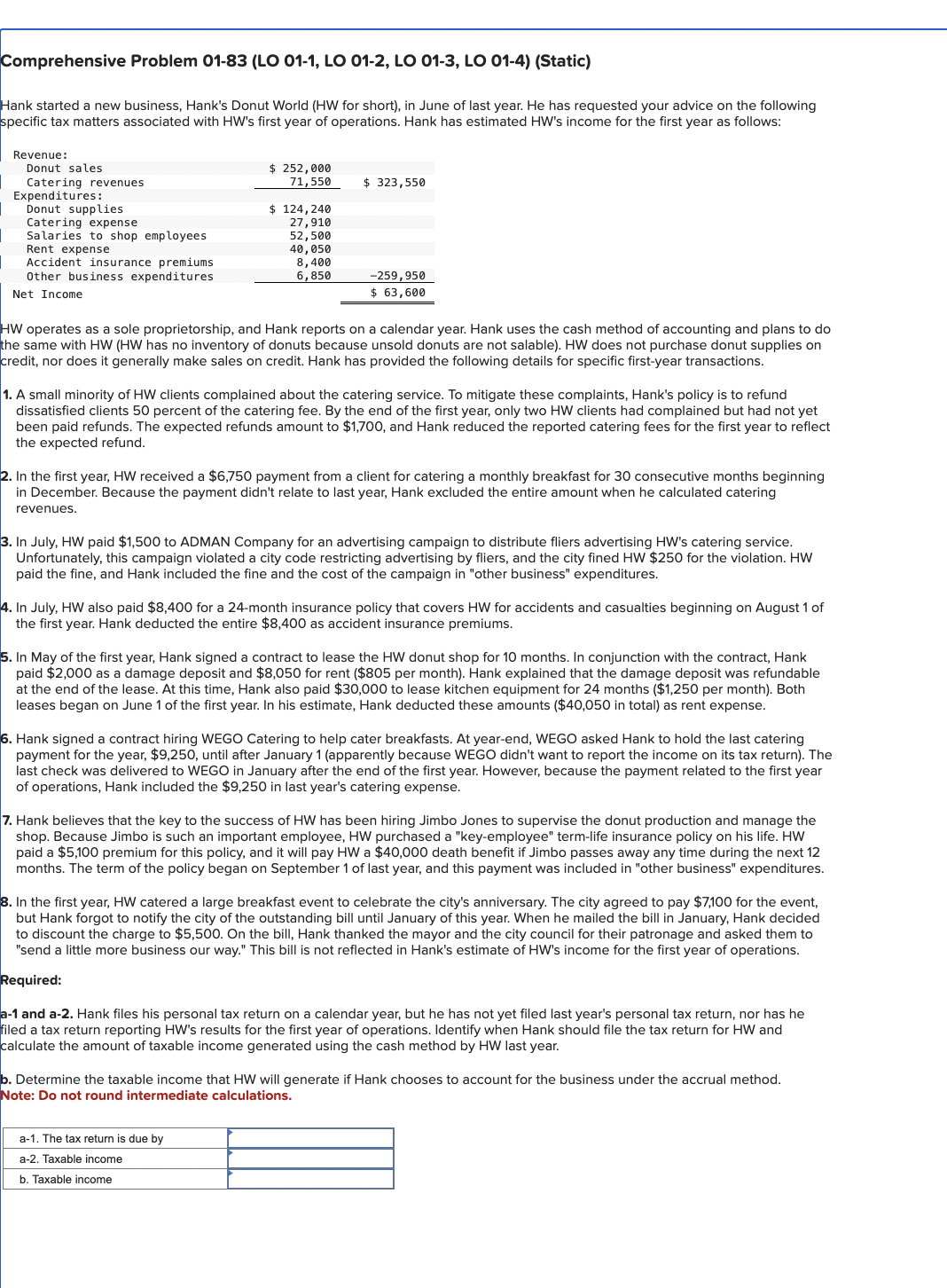 Comprehensive Problem 01-83 (LO 01-1, LO 01-2, LO 01-3, LO 01-4) (Static)

Hank started a new business, Hank's Donut World (HW for short), in June of last year. He has requested your advice on the following specific tax matters associated with HW's first year of operations. Hank has estimated HW's income for the first year as follows:

| | | |
|---|---|---|
| Revenue: | | |
| Donut sales | \$ 252,000 | |
| Catering revenues | 71,550 | \$ 323,550 |
| Expenditures: | | |
| Donut supplies | \$ 124,240 | |
| Catering expense | 27,910 | |
| Salaries to shop employees | 52,500 | |
| Rent expense | 40,050 | |
| Accident insurance premiums | 8,400 | |
| Other business expenditures | 6,850 | −259,950 |
| Net Income | | \$ 63,600 |

HW operates as a sole proprietorship, and Hank reports on a calendar year. Hank uses the cash method of accounting and plans to do the same with HW (HW has no inventory of donuts because unsold donuts are not salable). HW does not purchase donut supplies on credit, nor does it generally make sales on credit. Hank has provided the following details for specific first-year transactions.

1. A small minority of HW clients complained about the catering service. To mitigate these complaints, Hank's policy is to refund dissatisfied clients 50 percent of the catering fee. By the end of the first year, only two HW clients had complained but had not yet been paid refunds. The expected refunds amount to \$1,700, and Hank reduced the reported catering fees for the first year to reflect the expected refund.

2. In the first year, HW received a \$6,750 payment from a client for catering a monthly breakfast for 30 consecutive months beginning in December. Because the payment didn't relate to last year, Hank excluded the entire amount when he calculated catering revenues.

3. In July, HW paid \$1,500 to ADMAN Company for an advertising campaign to distribute fliers advertising HW's catering service. Unfortunately, this campaign violated a city code restricting advertising by fliers, and the city fined HW \$250 for the violation. HW paid the fine, and Hank included the fine and the cost of the campaign in "other business" expenditures.

4. In July, HW also paid \$8,400 for a 24-month insurance policy that covers HW for accidents and casualties beginning on August 1 of the first year. Hank deducted the entire \$8,400 as accident insurance premiums.

5. In May of the first year, Hank signed a contract to lease the HW donut shop for 10 months. In conjunction with the contract, Hank paid \$2,000 as a damage deposit and \$8,050 for rent (\$805 per month). Hank explained that the damage deposit was refundable at the end of the lease. At this time, Hank also paid \$30,000 to lease kitchen equipment for 24 months (\$1,250 per month). Both leases began on June 1 of the first year. In his estimate, Hank deducted these amounts (\$40,050 in total) as rent expense.

6. Hank signed a contract hiring WEGO Catering to help cater breakfasts. At year-end, WEGO asked Hank to hold the last catering payment for the year, \$9,250, until after January 1 (apparently because WEGO didn't want to report the income on its tax return). The last check was delivered to WEGO in January after the end of the first year. However, because the payment related to the first year of operations, Hank included the \$9,250 in last year's catering expense.

7. Hank believes that the key to the success of HW has been hiring Jimbo Jones to supervise the donut production and manage the shop. Because Jimbo is such an important employee, HW purchased a "key-employee" term-life insurance policy on his life. HW paid a \$5,100 premium for this policy, and it will pay HW a \$40,000 death benefit if Jimbo passes away any time during the next 12 months. The term of the policy began on September 1 of last year, and this payment was included in "other business" expenditures.

8. In the first year, HW catered a large breakfast event to celebrate the city's anniversary. The city agreed to pay \$7,100 for the event, but Hank forgot to notify the city of the outstanding bill until January of this year. When he mailed the bill in January, Hank decided to discount the charge to \$5,500. On the bill, Hank thanked the mayor and the city council for their patronage and asked them to "send a little more business our way." This bill is not reflected in Hank's estimate of HW's income for the first year of operations.

Required:

a-1 and a-2. Hank files his personal tax return on a calendar year, but he has not yet filed last year's personal tax return, nor has he filed a tax return reporting HW's results for the first year of operations. Identify when Hank should file the tax return for HW and calculate the amount of taxable income generated using the cash method by HW last year.

b. Determine the taxable income that HW will generate if Hank chooses to account for the business under the accrual method.
Note: Do not round intermediate calculations.

| | |
|---|---|
| a-1. The tax return is due by | |
| a-2. Taxable income | |
| b. Taxable income | |